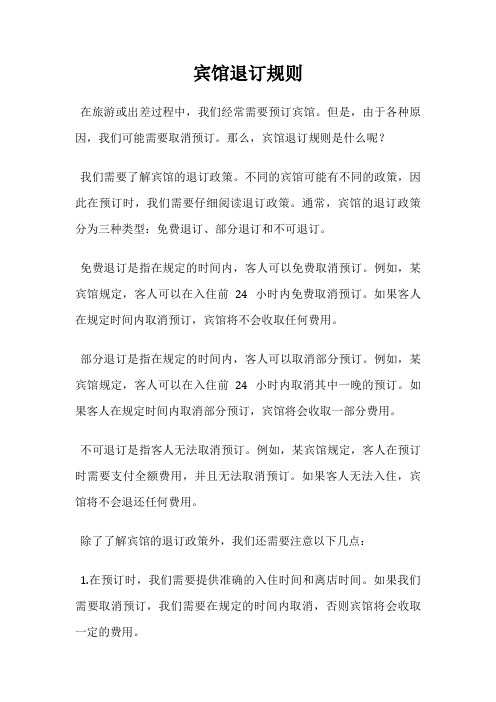 宾馆退订规则

在旅游或出差过程中，我们经常需要预订宾馆。但是，由于各种原因，我们可能需要取消预订。那么，宾馆退订规则是什么呢？

我们需要了解宾馆的退订政策。不同的宾馆可能有不同的政策，因此在预订时，我们需要仔细阅读退订政策。通常，宾馆的退订政策分为三种类型：免费退订、部分退订和不可退订。

免费退订是指在规定的时间内，客人可以免费取消预订。例如，某宾馆规定，客人可以在入住前 24 小时内免费取消预订。如果客人在规定时间内取消预订，宾馆将不会收取任何费用。

部分退订是指在规定的时间内，客人可以取消部分预订。例如，某宾馆规定，客人可以在入住前 24 小时内取消其中一晚的预订。如果客人在规定时间内取消部分预订，宾馆将会收取一部分费用。

不可退订是指客人无法取消预订。例如，某宾馆规定，客人在预订时需要支付全额费用，并且无法取消预订。如果客人无法入住，宾馆将不会退还任何费用。

除了了解宾馆的退订政策外，我们还需要注意以下几点：

1.在预订时，我们需要提供准确的入住时间和离店时间。如果我们需要取消预订，我们需要在规定的时间内取消，否则宾馆将会收取一定的费用。